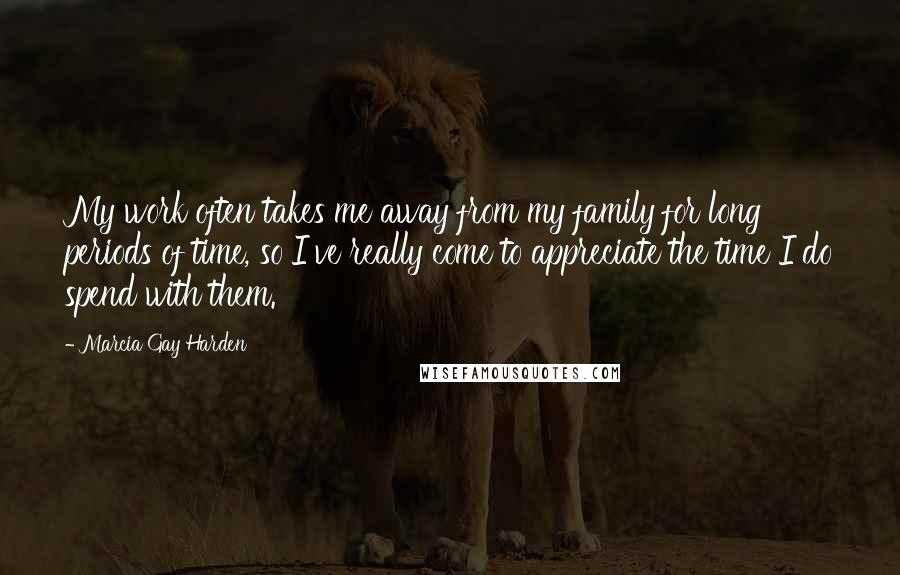 My work often takes me away from my family for long periods of time, so I've really come to appreciate the time I do spend with them.

- Marcia Gay Harden

WISEFAMOUSQUOTES.COM